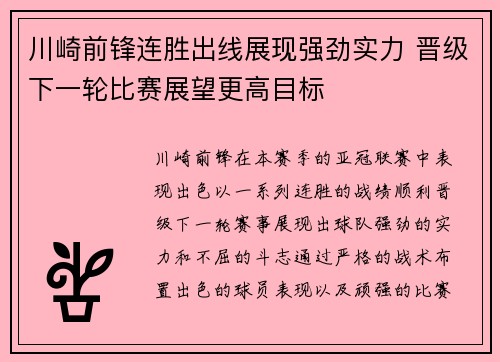 川崎前锋连胜出线展现强劲实力 晋级下一轮比赛展望更高目标

川崎前锋在本赛季的亚冠联赛中表现出色以一系列连胜的战绩顺利晋级下一轮赛事展现出球队强劲的实力和不屈的斗志通过严格的战术布置出色的球员表现以及顽强的比赛